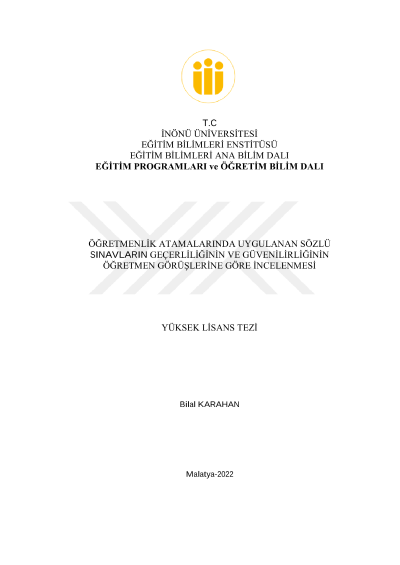 T.C
İNÖNÜ ÜNİVERSİTESİ
EĞİTİM BİLİMLERİ ENSTİTÜSÜ
EĞİTİM BİLİMLERİ ANA BİLİM DALI
EĞİTİM PROGRAMLARI ve ÖĞRETİM BİLİM DALI

ÖĞRETMENLİK ATAMALARINDA UYGULANAN SÖZLÜ SINAVLARIN GEÇERLİLİĞİNİN VE GÜVENİLİRLİĞİNİN ÖĞRETMEN GÖRÜŞLERİNE GÖRE İNCELENMESİ

YÜKSEK LİSANS TEZİ

Bilal KARAHAN

Malatya-2022